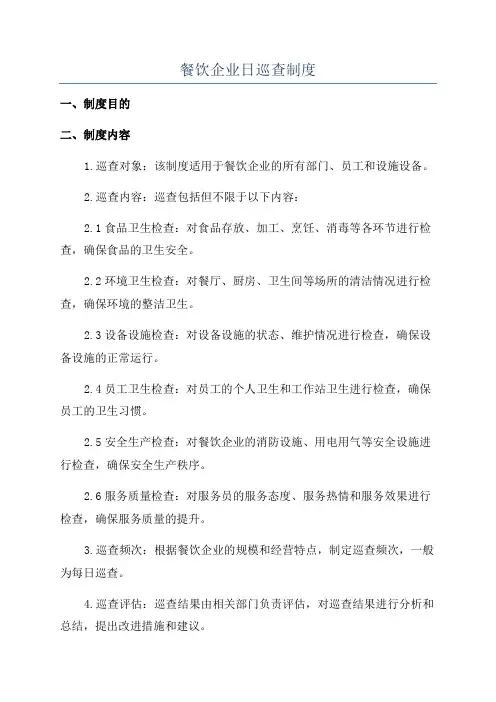 餐饮企业日巡查制度

一、制度目的

二、制度内容

1.巡查对象：该制度适用于餐饮企业的所有部门、员工和设施设备。

2.巡查内容：巡查包括但不限于以下内容：

2.1 食品卫生检查：对食品存放、加工、烹饪、消毒等各环节进行检查，确保食品的卫生安全。

2.2 环境卫生检查：对餐厅、厨房、卫生间等场所的清洁情况进行检查，确保环境的整洁卫生。

2.3 设备设施检查：对设备设施的状态、维护情况进行检查，确保设备设施的正常运行。

2.4 员工卫生检查：对员工的个人卫生和工作站卫生进行检查，确保员工的卫生习惯。

2.5 安全生产检查：对餐饮企业的消防设施、用电用气等安全设施进行检查，确保安全生产秩序。

2.6 服务质量检查：对服务员的服务态度、服务热情和服务效果进行检查，确保服务质量的提升。

3.巡查频次：根据餐饮企业的规模和经营特点，制定巡查频次，一般为每日巡查。

4.巡查评估：巡查结果由相关部门负责评估，对巡查结果进行分析和总结，提出改进措施和建议。